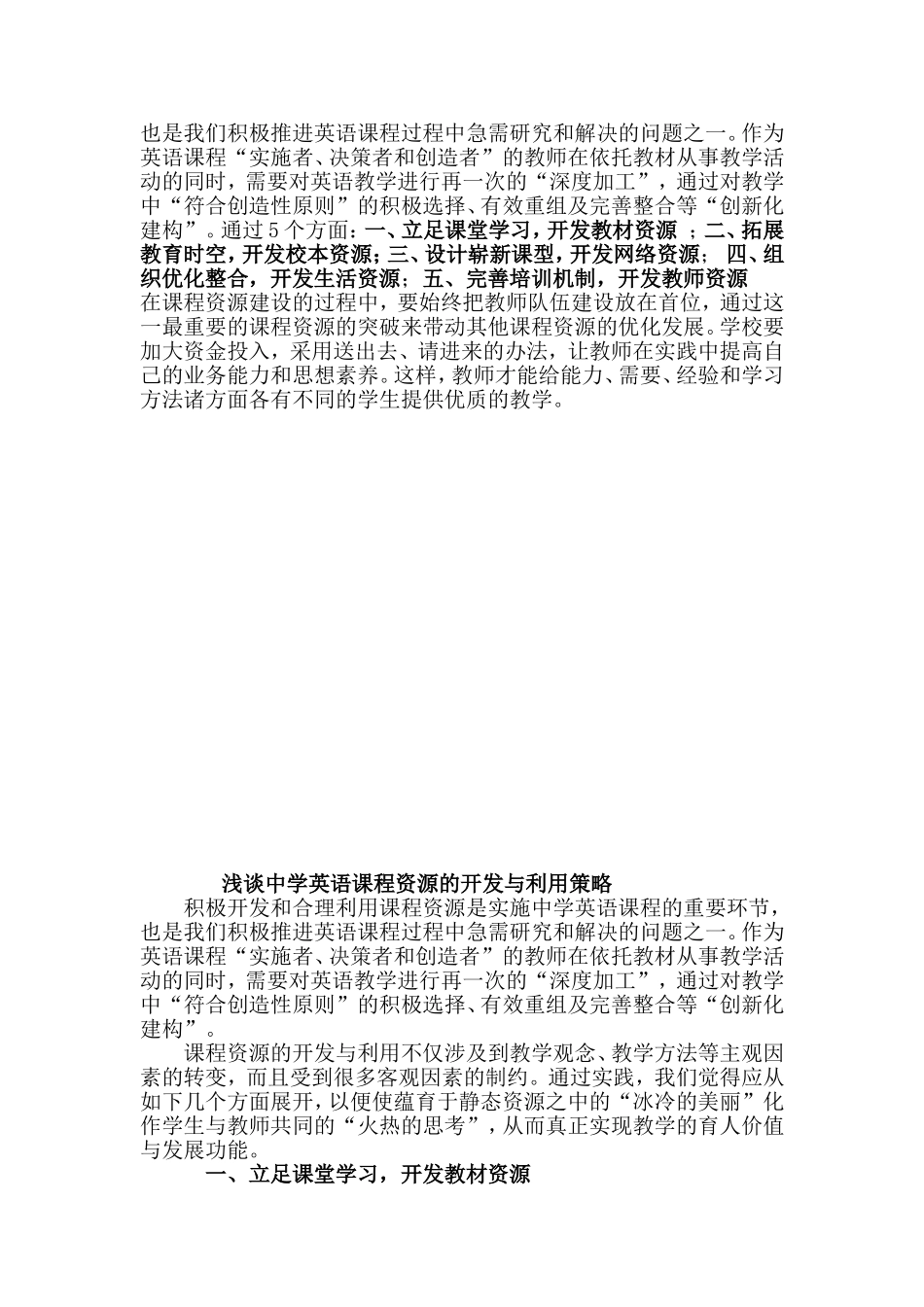 也是我们积极推进英语课程过程中急需研究和解决的问题之一。作为英语课程“实施者、决策者和创造者”的教师在依托教材从事教学活动的同时，需要对英语教学进行再一次的“深度加工”，通过对教学中“符合创造性原则”的积极选择、有效重组及完善整合等“创新化建构”。通过5个方面：一、立足课堂学习，开发教材资源 ；二、拓展教育时空，开发校本资源；三、设计崭新课型，开发网络资源； 四、组织优化整合，开发生活资源；五、完善培训机制，开发教师资源
在课程资源建设的过程中，要始终把教师队伍建设放在首位，通过这一最重要的课程资源的突破来带动其他课程资源的优化发展。学校要加大资金投入，采用送出去、请进来的办法，让教师在实践中提高自己的业务能力和思想素养。这样，教师才能给能力、需要、经验和学习方法诸方面各有不同的学生提供优质的教学。

浅谈中学英语课程资源的开发与利用策略

积极开发和合理利用课程资源是实施中学英语课程的重要环节，也是我们积极推进英语课程过程中急需研究和解决的问题之一。作为英语课程“实施者、决策者和创造者”的教师在依托教材从事教学活动的同时，需要对英语教学进行再一次的“深度加工”，通过对教学中“符合创造性原则”的积极选择、有效重组及完善整合等“创新化建构”。

课程资源的开发与利用不仅涉及到教学观念、教学方法等主观因素的转变，而且受到很多客观因素的制约。通过实践，我们觉得应从如下几个方面展开，以便使蕴育于静态资源之中的“冰冷的美丽”化作学生与教师共同的“火热的思考”，从而真正实现教学的育人价值与发展功能。

一、立足课堂学习，开发教材资源